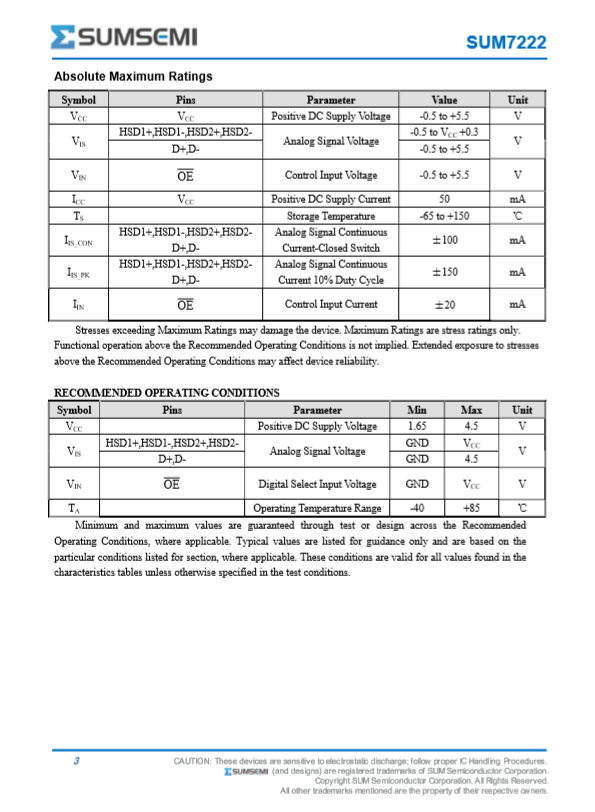 SUMSEMI

SUM7222

Absolute Maximum Ratings

| Symbol | Pins | Parameter | Value | Unit |
|---|---|---|---|---|
| $V_{CC}$ | $V_{CC}$ | Positive DC Supply Voltage | -0.5 to +5.5 | V |
| $V_{IS}$ | HSD1+,HSD1-,HSD2+,HSD2- | Analog Signal Voltage | -0.5 to $V_{CC}$ +0.3 | V |
| | D+,D- | | -0.5 to +5.5 | |
| $V_{IN}$ | $\overline{OE}$ | Control Input Voltage | -0.5 to +5.5 | V |
| $I_{CC}$ | $V_{CC}$ | Positive DC Supply Current | 50 | mA |
| $T_S$ | | Storage Temperature | -65 to +150 | ℃ |
| $I_{IS\_CON}$ | HSD1+,HSD1-,HSD2+,HSD2- D+,D- | Analog Signal Continuous Current-Closed Switch | ±100 | mA |
| $I_{IS\_PK}$ | HSD1+,HSD1-,HSD2+,HSD2- D+,D- | Analog Signal Continuous Current 10% Duty Cycle | ±150 | mA |
| $I_{IN}$ | $\overline{OE}$ | Control Input Current | ±20 | mA |

Stresses exceeding Maximum Ratings may damage the device. Maximum Ratings are stress ratings only. Functional operation above the Recommended Operating Conditions is not implied. Extended exposure to stresses above the Recommended Operating Conditions may affect device reliability.

RECOMMENDED OPERATING CONDITIONS

| Symbol | Pins | Parameter | Min | Max | Unit |
|---|---|---|---|---|---|
| $V_{CC}$ | | Positive DC Supply Voltage | 1.65 | 4.5 | V |
| $V_{IS}$ | HSD1+,HSD1-,HSD2+,HSD2- | Analog Signal Voltage | GND | $V_{CC}$ | V |
| | D+,D- | | GND | 4.5 | |
| $V_{IN}$ | $\overline{OE}$ | Digital Select Input Voltage | GND | $V_{CC}$ | V |
| $T_A$ | | Operating Temperature Range | -40 | +85 | ℃ |

Minimum and maximum values are guaranteed through test or design across the Recommended Operating Conditions, where applicable. Typical values are listed for guidance only and are based on the particular conditions listed for section, where applicable. These conditions are valid for all values found in the characteristics tables unless otherwise specified in the test conditions.

3

CAUTION: These devices are sensitive to electrostatic discharge; follow proper IC Handling Procedures.
SUMSEMI (and designs) are registered trademarks of SUM Semiconductor Corporation.
Copyright SUM Semiconductor Corporation. All Rights Reserved.
All other trademarks mentioned are the property of their respective owners.